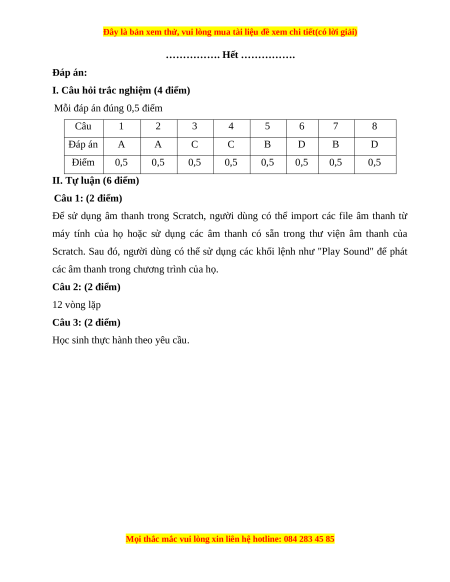 Đây là bản xem thử, vui lòng mua tài liệu để xem chi tiết(có lời giải)

……………. Hết …………….

Đáp án:

I. Câu hỏi trắc nghiệm (4 điểm)

Mỗi đáp án đúng 0,5 điểm

| Câu | 1 | 2 | 3 | 4 | 5 | 6 | 7 | 8 |
|---|---|---|---|---|---|---|---|---|
| Đáp án | A | A | C | C | B | D | B | D |
| Điểm | 0,5 | 0,5 | 0,5 | 0,5 | 0,5 | 0,5 | 0,5 | 0,5 |

II. Tự luận (6 điểm)

Câu 1: (2 điểm)

Để sử dụng âm thanh trong Scratch, người dùng có thể import các file âm thanh từ máy tính của họ hoặc sử dụng các âm thanh có sẵn trong thư viện âm thanh của Scratch. Sau đó, người dùng có thể sử dụng các khối lệnh như "Play Sound" để phát các âm thanh trong chương trình của họ.

Câu 2: (2 điểm)

12 vòng lặp

Câu 3: (2 điểm)

Học sinh thực hành theo yêu cầu.

Mọi thắc mắc vui lòng xin liên hệ hotline: 084 283 45 85